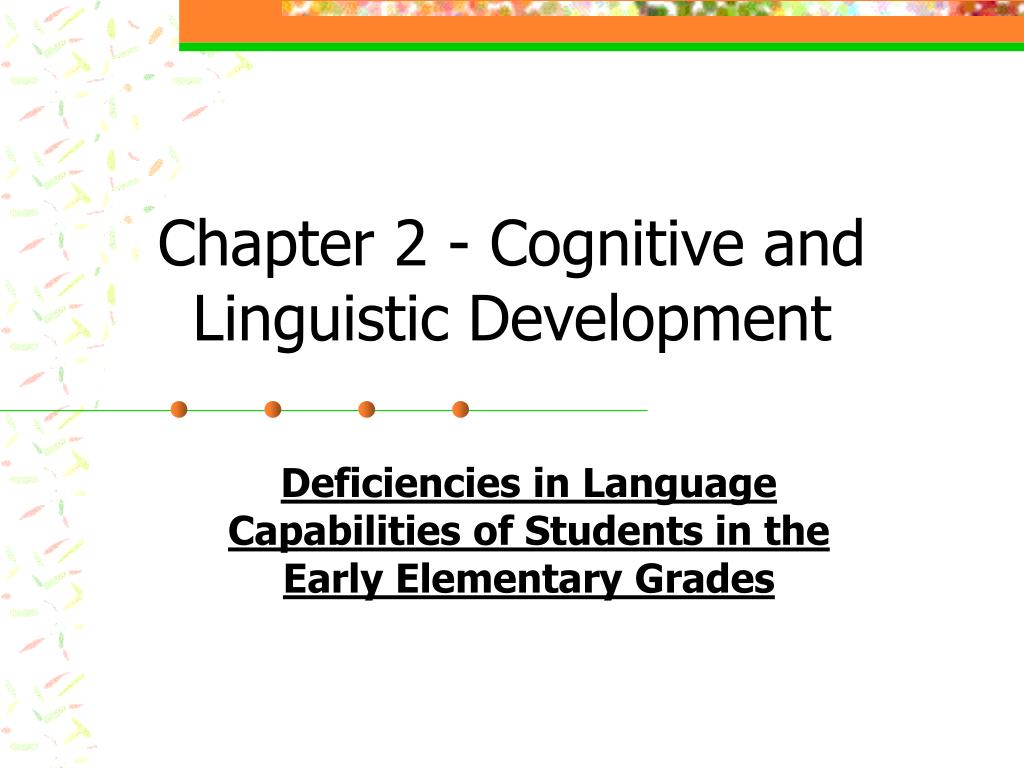 Chapter 2 - Cognitive and Linguistic Development

Deficiencies in Language Capabilities of Students in the Early Elementary Grades